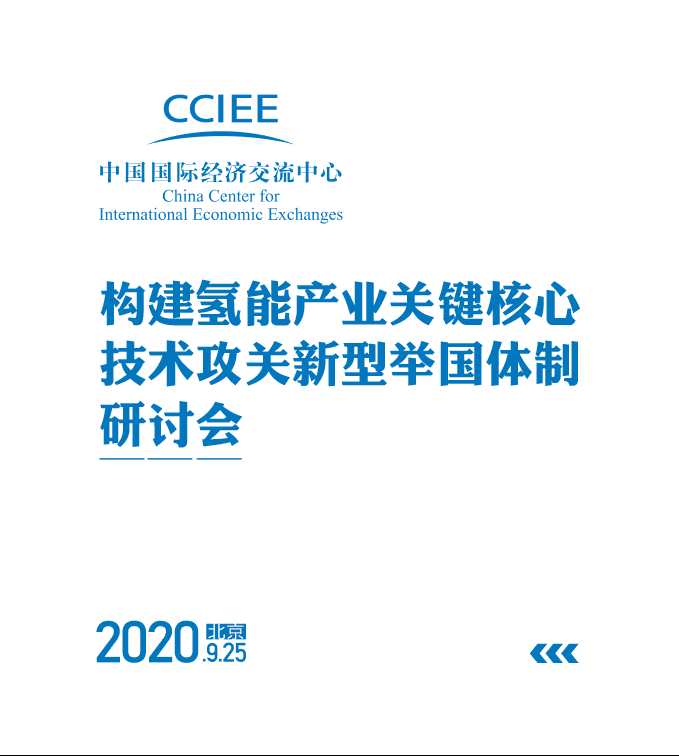 CCIEE
中国国际经济交流中心
China Center for
International Economic Exchanges

构建氢能产业关键核心技术攻关新型举国体制研讨会

2020 北京 .9.25